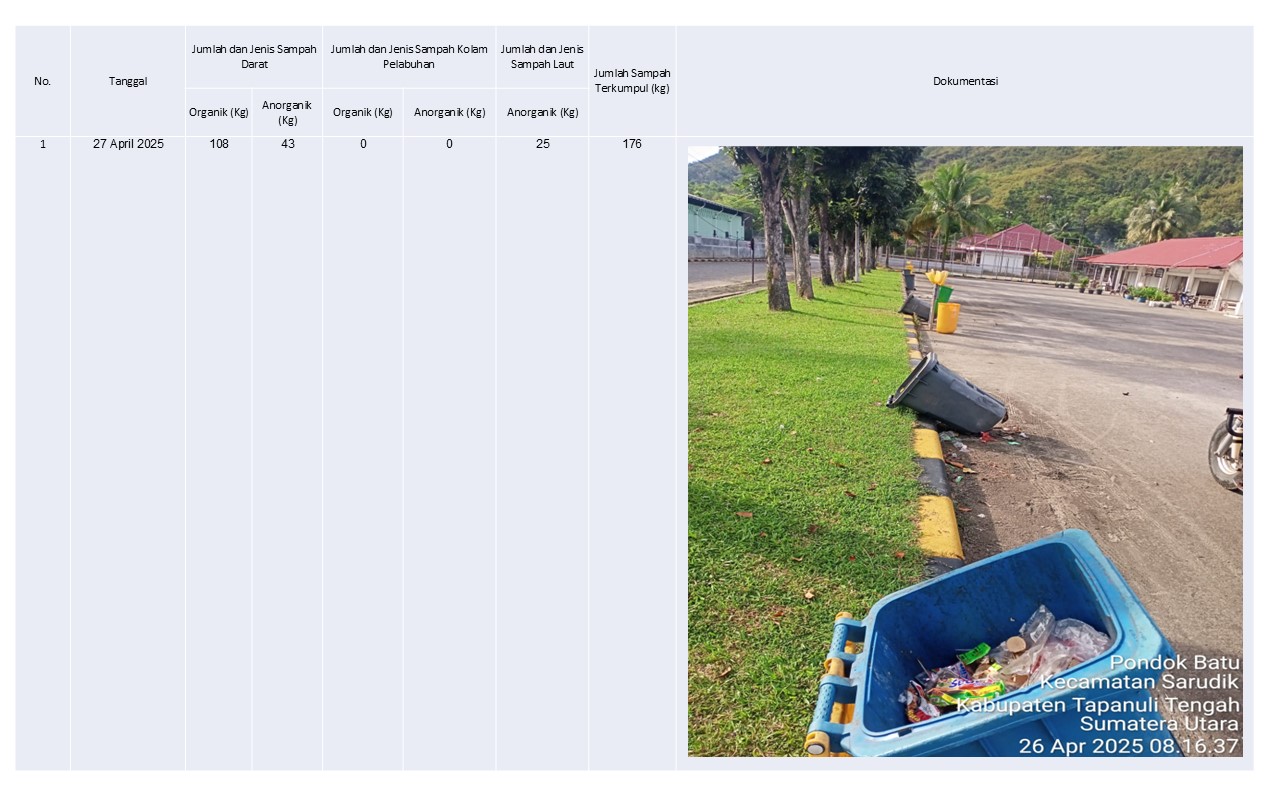 | No. | Tanggal | Jumlah dan Jenis Sampah Darat | | Jumlah dan Jenis Sampah Kolam Pelabuhan | | Jumlah dan Jenis Sampah Laut | Jumlah Sampah Terkumpul (kg) | Dokumentasi |
|---|---|---|---|---|---|---|---|---|
| | | Organik (Kg) | Anorganik (Kg) | Organik (Kg) | Anorganik (Kg) | Anorganik (Kg) | | |
| 1 | 27 April 2025 | 108 | 43 | 0 | 0 | 25 | 176 | Pondok Batu Kecamatan Sarudik Kabupaten Tapanuli Tengah Sumatera Utara 26 Apr 2025 08.16.37 |